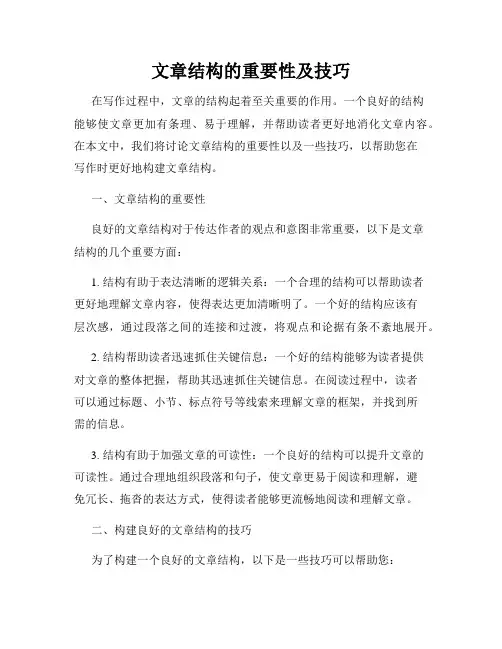 文章结构的重要性及技巧

在写作过程中，文章的结构起着至关重要的作用。一个良好的结构能够使文章更加有条理、易于理解，并帮助读者更好地消化文章内容。在本文中，我们将讨论文章结构的重要性以及一些技巧，以帮助您在写作时更好地构建文章结构。

一、文章结构的重要性

良好的文章结构对于传达作者的观点和意图非常重要，以下是文章结构的几个重要方面：

1. 结构有助于表达清晰的逻辑关系：一个合理的结构可以帮助读者更好地理解文章内容，使得表达更加清晰明了。一个好的结构应该有层次感，通过段落之间的连接和过渡，将观点和论据有条不紊地展开。

2. 结构帮助读者迅速抓住关键信息：一个好的结构能够为读者提供对文章的整体把握，帮助其迅速抓住关键信息。在阅读过程中，读者可以通过标题、小节、标点符号等线索来理解文章的框架，并找到所需的信息。

3. 结构有助于加强文章的可读性：一个良好的结构可以提升文章的可读性。通过合理地组织段落和句子，使文章更易于阅读和理解，避免冗长、拖沓的表达方式，使得读者能够更流畅地阅读和理解文章。

二、构建良好的文章结构的技巧

为了构建一个良好的文章结构，以下是一些技巧可以帮助您：